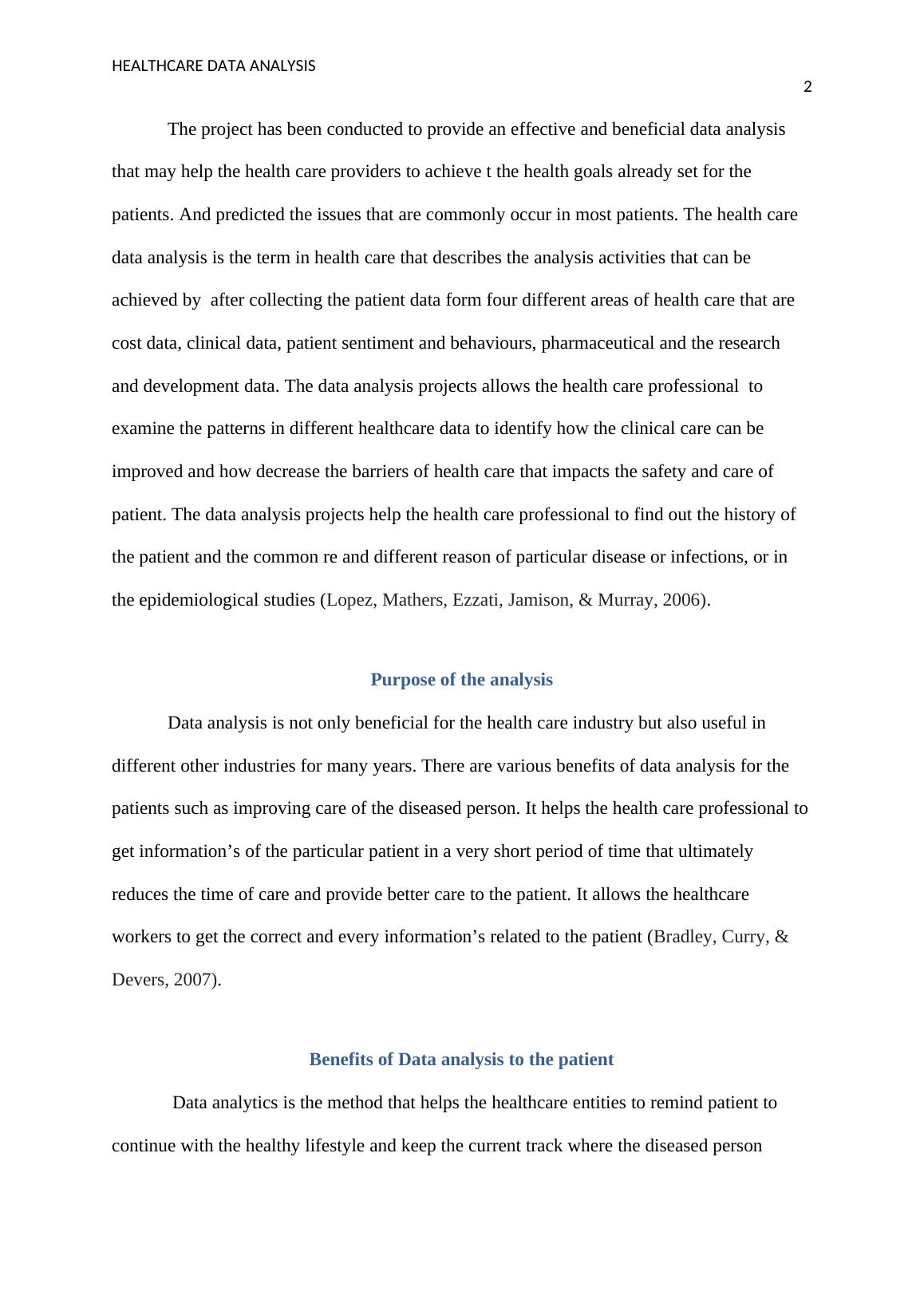 HEALTHCARE DATA ANALYSIS

2

The project has been conducted to provide an effective and beneficial data analysis that may help the health care providers to achieve t the health goals already set for the patients. And predicted the issues that are commonly occur in most patients. The health care data analysis is the term in health care that describes the analysis activities that can be achieved by after collecting the patient data form four different areas of health care that are cost data, clinical data, patient sentiment and behaviours, pharmaceutical and the research and development data. The data analysis projects allows the health care professional to examine the patterns in different healthcare data to identify how the clinical care can be improved and how decrease the barriers of health care that impacts the safety and care of patient. The data analysis projects help the health care professional to find out the history of the patient and the common re and different reason of particular disease or infections, or in the epidemiological studies (Lopez, Mathers, Ezzati, Jamison, & Murray, 2006).

Purpose of the analysis

Data analysis is not only beneficial for the health care industry but also useful in different other industries for many years. There are various benefits of data analysis for the patients such as improving care of the diseased person. It helps the health care professional to get information’s of the particular patient in a very short period of time that ultimately reduces the time of care and provide better care to the patient. It allows the healthcare workers to get the correct and every information’s related to the patient (Bradley, Curry, & Devers, 2007).

Benefits of Data analysis to the patient

Data analytics is the method that helps the healthcare entities to remind patient to continue with the healthy lifestyle and keep the current track where the diseased person